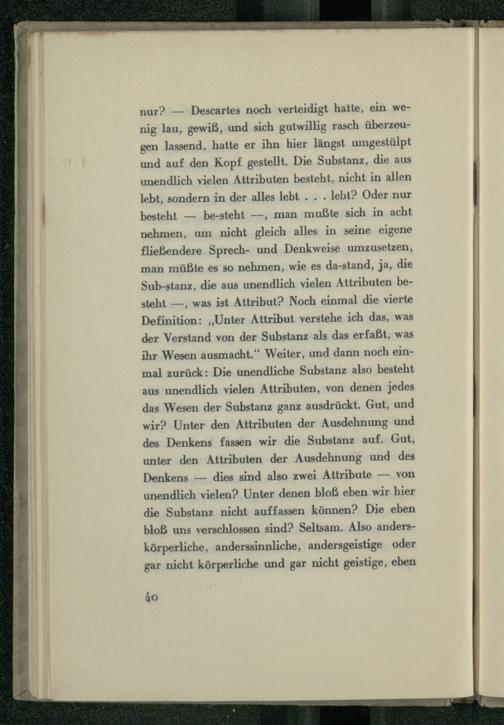 nur? — Descartes noch verteidigt hatte, ein wenig lau, gewiß, und sich gutwillig rasch überzeugen lassend, hatte er ihn hier längst umgestülpt und auf den Kopf gestellt. Die Substanz, die aus unendlich vielen Attributen besteht, nicht in allen lebt, sondern in der alles lebt . . . lebt? Oder nur besteht — be-steht —, man mußte sich in acht nehmen, um nicht gleich alles in seine eigene fließendere Sprech- und Denkweise umzusetzen, man müßte es so nehmen, wie es da-stand, ja, die Sub-stanz, die aus unendlich vielen Attributen besteht —, was ist Attribut? Noch einmal die vierte Definition: „Unter Attribut verstehe ich das, was der Verstand von der Substanz als das erfaßt, was ihr Wesen ausmacht.“ Weiter, und dann noch einmal zurück: Die unendliche Substanz also besteht aus unendlich vielen Attributen, von denen jedes das Wesen der Substanz ganz ausdrückt. Gut, und wir? Unter den Attributen der Ausdehnung und des Denkens fassen wir die Substanz auf. Gut, unter den Attributen der Ausdehnung und des Denkens — dies sind also zwei Attribute — von unendlich vielen? Unter denen bloß eben wir hier die Substanz nicht auffassen können? Die eben bloß uns verschlossen sind? Seltsam. Also anderskörperliche, anderssinnliche, andersgeistige oder gar nicht körperliche und gar nicht geistige, eben

40